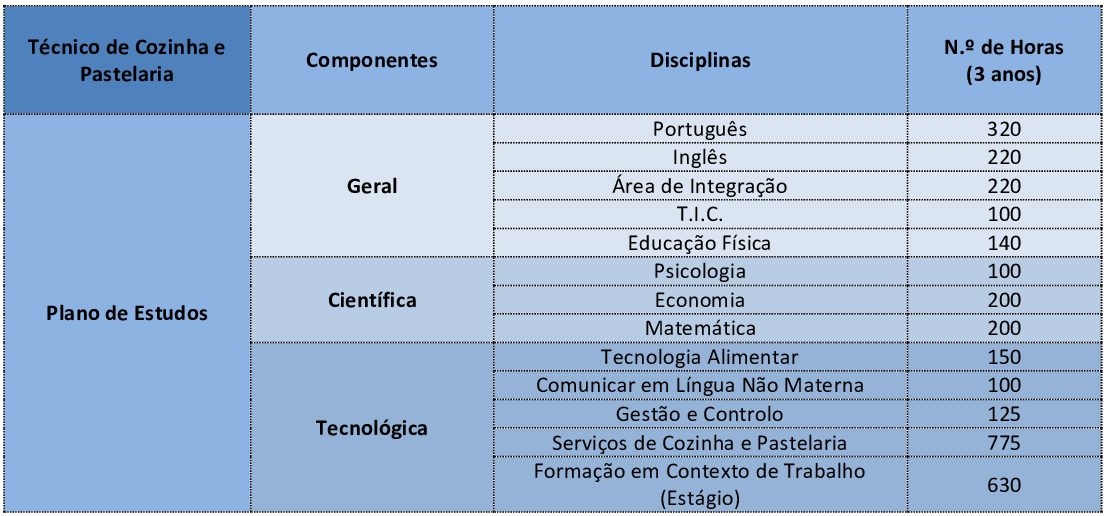 | Técnico de Cozinha e Pastelaria | Componentes | Disciplinas | N.º de Horas (3 anos) |
|---|---|---|---|
| Plano de Estudos | Geral | Português | 320 |
| | | Inglês | 220 |
| | | Área de Integração | 220 |
| | | T.I.C. | 100 |
| | | Educação Física | 140 |
| | Científica | Psicologia | 100 |
| | | Economia | 200 |
| | | Matemática | 200 |
| | Tecnológica | Tecnologia Alimentar | 150 |
| | | Comunicar em Língua Não Materna | 100 |
| | | Gestão e Controlo | 125 |
| | | Serviços de Cozinha e Pastelaria | 775 |
| | | Formação em Contexto de Trabalho (Estágio) | 630 |